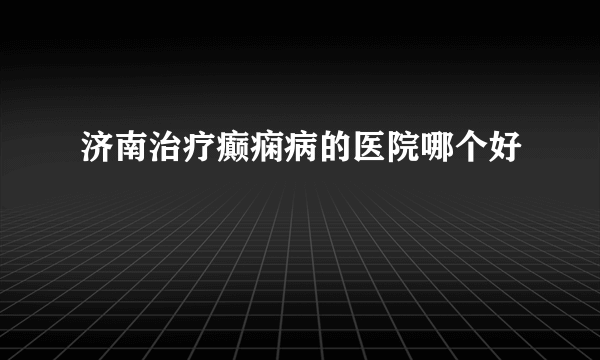 济南治疗癫痫病的医院哪个好